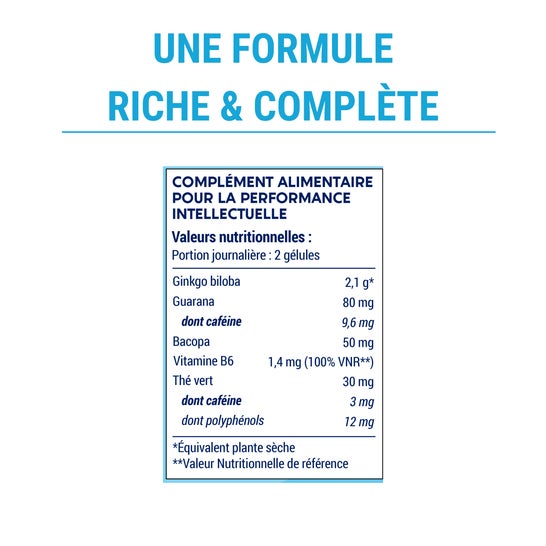 UNE FORMULE
RICHE & COMPLÈTE

COMPLÉMENT ALIMENTAIRE POUR LA PERFORMANCE INTELLECTUELLE

Valeurs nutritionnelles :
Portion journalière : 2 gélules

| | |
|---|---|
| Ginkgo biloba | 2,1 g* |
| Guarana | 80 mg |
| dont caféine | 9,6 mg |
| Bacopa | 50 mg |
| Vitamine B6 | 1,4 mg (100% VNR**) |
| Thé vert | 30 mg |
| dont caféine | 3 mg |
| dont polyphénols | 12 mg |

*Équivalent plante sèche
**Valeur Nutritionnelle de référence